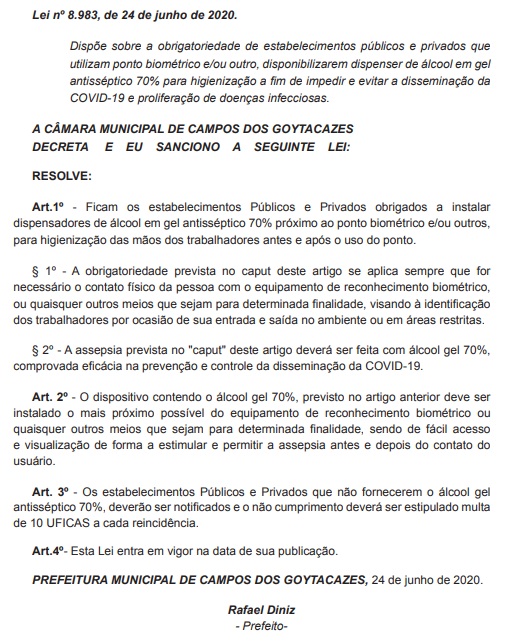 Lei nº 8.983, de 24 de junho de 2020.

Dispõe sobre a obrigatoriedade de estabelecimentos públicos e privados que utilizam ponto biométrico e/ou outro, disponibilizarem dispenser de álcool em gel antisséptico 70% para higienização a fim de impedir e evitar a disseminação da COVID-19 e proliferação de doenças infecciosas.

A CÂMARA MUNICIPAL DE CAMPOS DOS GOYTACAZES DECRETA E EU SANCIONO A SEGUINTE LEI:

RESOLVE:

Art.1º - Ficam os estabelecimentos Públicos e Privados obrigados a instalar dispensadores de álcool em gel antisséptico 70% próximo ao ponto biométrico e/ou outros, para higienização das mãos dos trabalhadores antes e após o uso do ponto.

§ 1º - A obrigatoriedade prevista no caput deste artigo se aplica sempre que for necessário o contato físico da pessoa com o equipamento de reconhecimento biométrico, ou quaisquer outros meios que sejam para determinada finalidade, visando à identificação dos trabalhadores por ocasião de sua entrada e saída no ambiente ou em áreas restritas.

§ 2º - A assepsia prevista no "caput" deste artigo deverá ser feita com álcool gel 70%, comprovada eficácia na prevenção e controle da disseminação da COVID-19.

Art. 2º - O dispositivo contendo o álcool gel 70%, previsto no artigo anterior deve ser instalado o mais próximo possível do equipamento de reconhecimento biométrico ou quaisquer outros meios que sejam para determinada finalidade, sendo de fácil acesso e visualização de forma a estimular e permitir a assepsia antes e depois do contato do usuário.

Art. 3º - Os estabelecimentos Públicos e Privados que não fornecerem o álcool gel antisséptico 70%, deverão ser notificados e o não cumprimento deverá ser estipulado multa de 10 UFICAS a cada reincidência.

Art.4º- Esta Lei entra em vigor na data de sua publicação.

PREFEITURA MUNICIPAL DE CAMPOS DOS GOYTACAZES, 24 de junho de 2020.

Rafael Diniz
- Prefeito-